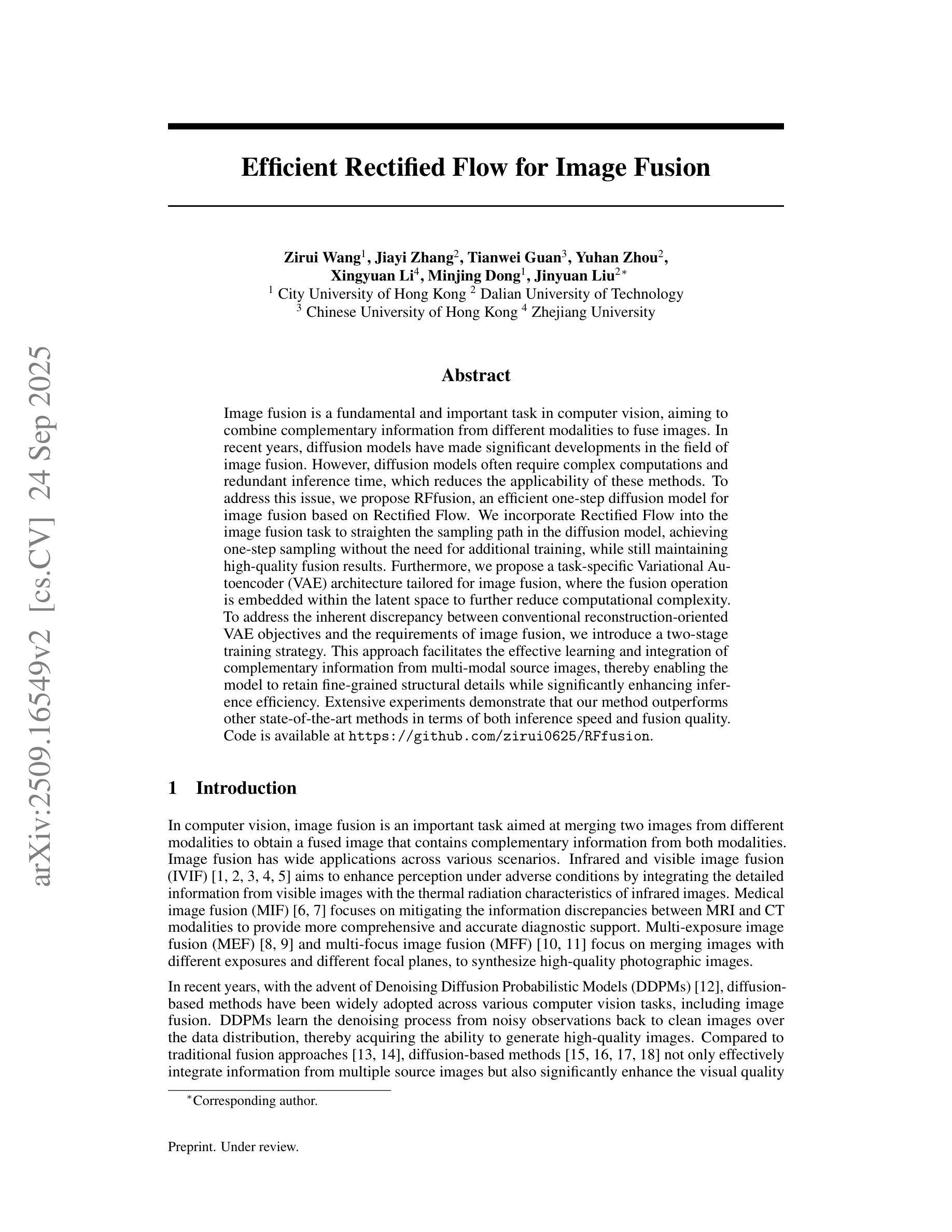 arXiv:2509.16549v2 [cs.CV] 24 Sep 2025

Efficient Rectified Flow for Image Fusion

Zirui Wang$^1$, Jiayi Zhang$^2$, Tianwei Guan$^3$, Yuhan Zhou$^2$, Xingyuan Li$^4$, Minjing Dong$^1$, Jinyuan Liu$^{2*}$
$^1$ City University of Hong Kong $^2$ Dalian University of Technology
$^3$ Chinese University of Hong Kong $^4$ Zhejiang University

Abstract

Image fusion is a fundamental and important task in computer vision, aiming to combine complementary information from different modalities to fuse images. In recent years, diffusion models have made significant developments in the field of image fusion. However, diffusion models often require complex computations and redundant inference time, which reduces the applicability of these methods. To address this issue, we propose RFfusion, an efficient one-step diffusion model for image fusion based on Rectified Flow. We incorporate Rectified Flow into the image fusion task to straighten the sampling path in the diffusion model, achieving one-step sampling without the need for additional training, while still maintaining high-quality fusion results. Furthermore, we propose a task-specific Variational Autoencoder (VAE) architecture tailored for image fusion, where the fusion operation is embedded within the latent space to further reduce computational complexity. To address the inherent discrepancy between conventional reconstruction-oriented VAE objectives and the requirements of image fusion, we introduce a two-stage training strategy. This approach facilitates the effective learning and integration of complementary information from multi-modal source images, thereby enabling the model to retain fine-grained structural details while significantly enhancing inference efficiency. Extensive experiments demonstrate that our method outperforms other state-of-the-art methods in terms of both inference speed and fusion quality. Code is available at https://github.com/zirui0625/RFfusion.

1 Introduction

In computer vision, image fusion is an important task aimed at merging two images from different modalities to obtain a fused image that contains complementary information from both modalities. Image fusion has wide applications across various scenarios. Infrared and visible image fusion (IVIF) [1, 2, 3, 4, 5] aims to enhance perception under adverse conditions by integrating the detailed information from visible images with the thermal radiation characteristics of infrared images. Medical image fusion (MIF) [6, 7] focuses on mitigating the information discrepancies between MRI and CT modalities to provide more comprehensive and accurate diagnostic support. Multi-exposure image fusion (MEF) [8, 9] and multi-focus image fusion (MFF) [10, 11] focus on merging images with different exposures and different focal planes, to synthesize high-quality photographic images.

In recent years, with the advent of Denoising Diffusion Probabilistic Models (DDPMs) [12], diffusion-based methods have been widely adopted across various computer vision tasks, including image fusion. DDPMs learn the denoising process from noisy observations back to clean images over the data distribution, thereby acquiring the ability to generate high-quality images. Compared to traditional fusion approaches [13, 14], diffusion-based methods [15, 16, 17, 18] not only effectively integrate information from multiple source images but also significantly enhance the visual quality

$^*$Corresponding author.

Preprint. Under review.